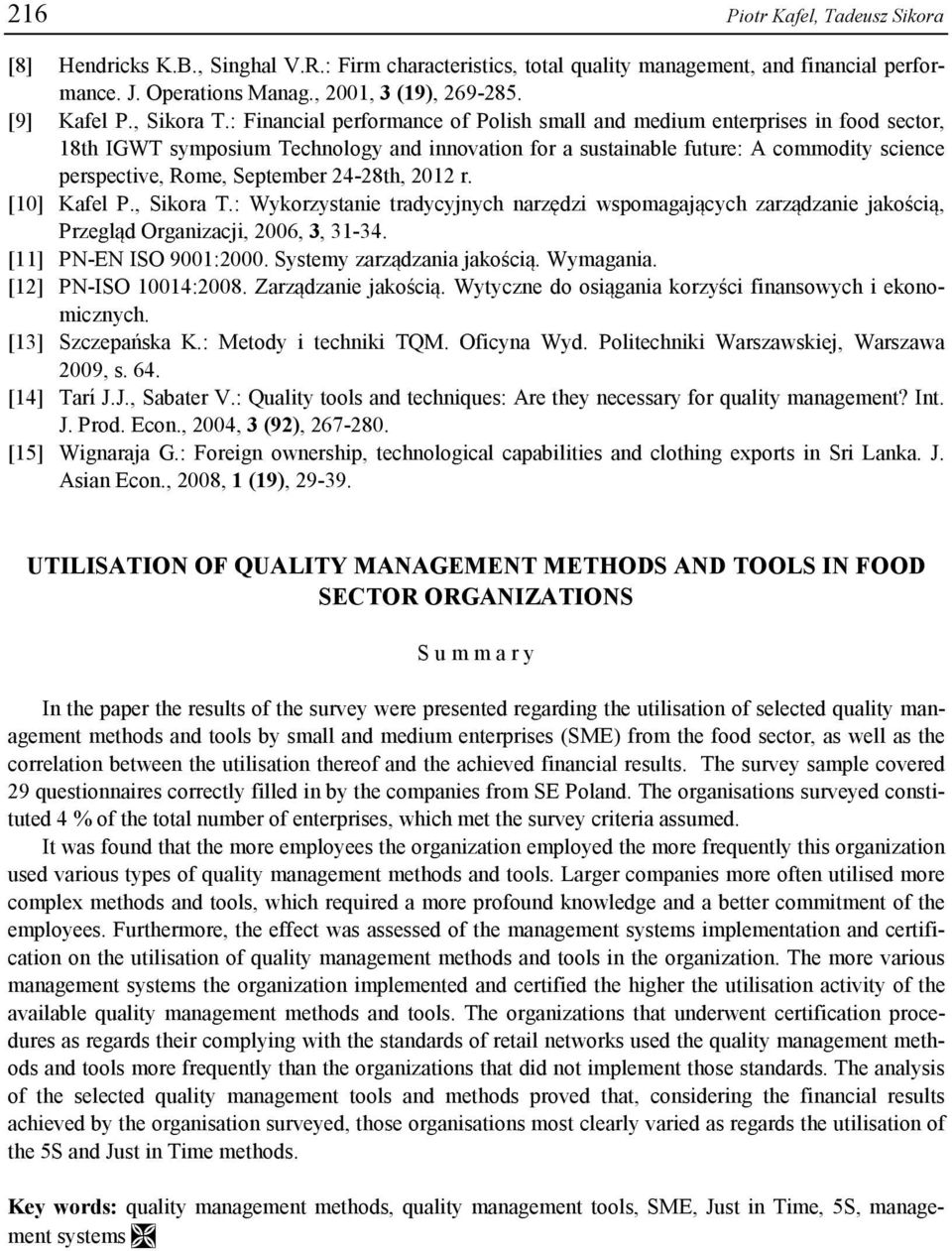 216 Piotr Kafel, Tadeusz Sikora

[8] Hendricks K.B., Singhal V.R.: Firm characteristics, total quality management, and financial performance. J. Operations Manag., 2001, 3 (19), 269-285.
[9] Kafel P., Sikora T.: Financial performance of Polish small and medium enterprises in food sector, 18th IGWT symposium Technology and innovation for a sustainable future: A commodity science perspective, Rome, September 24-28th, 2012 r.
[10] Kafel P., Sikora T.: Wykorzystanie tradycyjnych narzędzi wspomagających zarządzanie jakością, Przegląd Organizacji, 2006, 3, 31-34.
[11] PN-EN ISO 9001:2000. Systemy zarządzania jakością. Wymagania.
[12] PN-ISO 10014:2008. Zarządzanie jakością. Wytyczne do osiągania korzyści finansowych i ekonomicznych.
[13] Szczepańska K.: Metody i techniki TQM. Oficyna Wyd. Politechniki Warszawskiej, Warszawa 2009, s. 64.
[14] Tarí J.J., Sabater V.: Quality tools and techniques: Are they necessary for quality management? Int. J. Prod. Econ., 2004, 3 (92), 267-280.
[15] Wignaraja G.: Foreign ownership, technological capabilities and clothing exports in Sri Lanka. J. Asian Econ., 2008, 1 (19), 29-39.

UTILISATION OF QUALITY MANAGEMENT METHODS AND TOOLS IN FOOD SECTOR ORGANIZATIONS

S u m m a r y

In the paper the results of the survey were presented regarding the utilisation of selected quality management methods and tools by small and medium enterprises (SME) from the food sector, as well as the correlation between the utilisation thereof and the achieved financial results. The survey sample covered 29 questionnaires correctly filled in by the companies from SE Poland. The organisations surveyed constituted 4 % of the total number of enterprises, which met the survey criteria assumed.

It was found that the more employees the organization employed the more frequently this organization used various types of quality management methods and tools. Larger companies more often utilised more complex methods and tools, which required a more profound knowledge and a better commitment of the employees. Furthermore, the effect was assessed of the management systems implementation and certification on the utilisation of quality management methods and tools in the organization. The more various management systems the organization implemented and certified the higher the utilisation activity of the available quality management methods and tools. The organizations that underwent certification procedures as regards their complying with the standards of retail networks used the quality management methods and tools more frequently than the organizations that did not implement those standards. The analysis of the selected quality management tools and methods proved that, considering the financial results achieved by the organisation surveyed, those organisations most clearly varied as regards the utilisation of the 5S and Just in Time methods.

Key words: quality management methods, quality management tools, SME, Just in Time, 5S, management systems